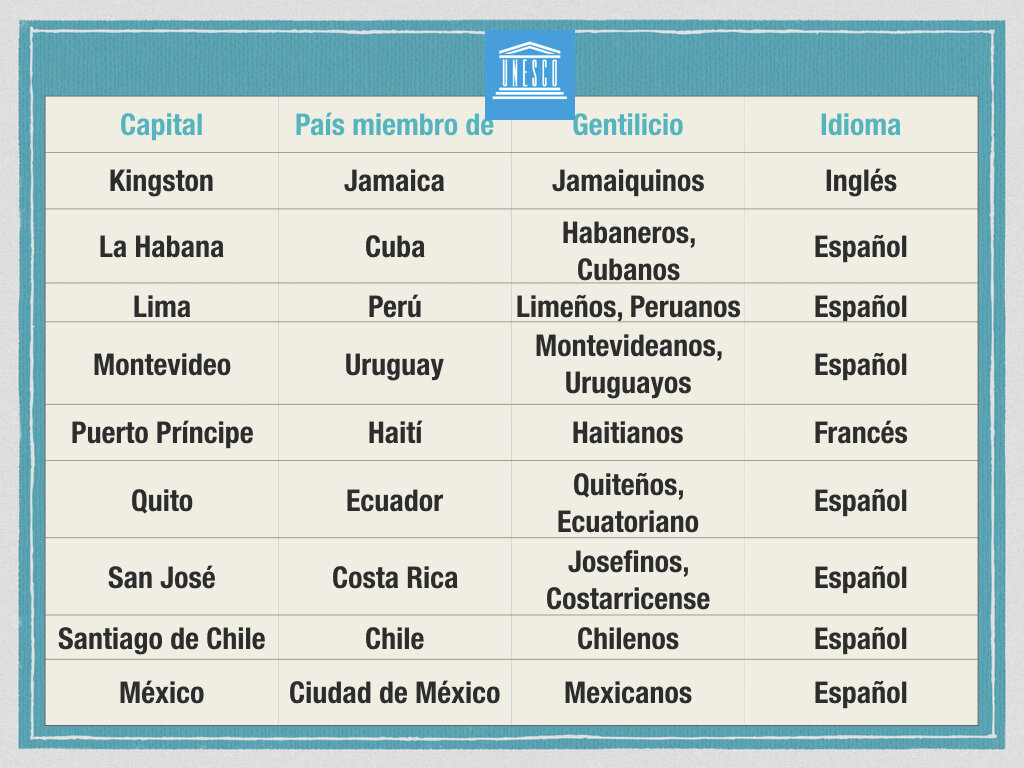 UNESCO

| Capital | País miembro de | Gentilicio | Idioma |
|---|---|---|---|
| Kingston | Jamaica | Jamaiquinos | Inglés |
| La Habana | Cuba | Habaneros, Cubanos | Español |
| Lima | Perú | Limeños, Peruanos | Español |
| Montevideo | Uruguay | Montevideanos, Uruguayos | Español |
| Puerto Príncipe | Haití | Haitianos | Francés |
| Quito | Ecuador | Quiteños, Ecuatoriano | Español |
| San José | Costa Rica | Josefinos, Costarricense | Español |
| Santiago de Chile | Chile | Chilenos | Español |
| México | Ciudad de México | Mexicanos | Español |